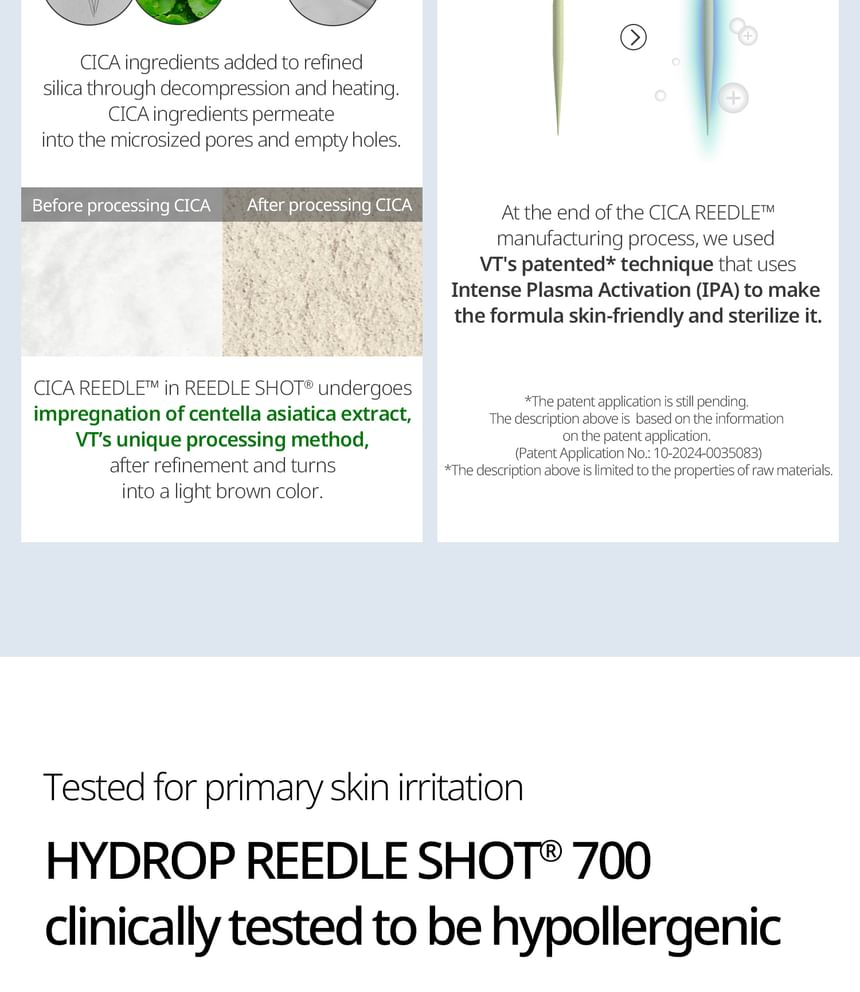 CICA ingredients added to refined silica through decompression and heating. CICA ingredients permeate into the microsized pores and empty holes.

Before processing CICA

After processing CICA

CICA REEDLE™ in REEDLE SHOT® undergoes impregnation of centella asiatica extract, VT's unique processing method, after refinement and turns into a light brown color.

At the end of the CICA REEDLE™ manufacturing process, we used VT's patented* technique that uses Intense Plasma Activation (IPA) to make the formula skin-friendly and sterilize it.

*The patent application is still pending.
The description above is based on the information on the patent application.
(Patent Application No.: 10-2024-0035083)
*The description above is limited to the properties of raw materials.

Tested for primary skin irritation

HYDROP REEDLE SHOT® 700 clinically tested to be hypollergenic